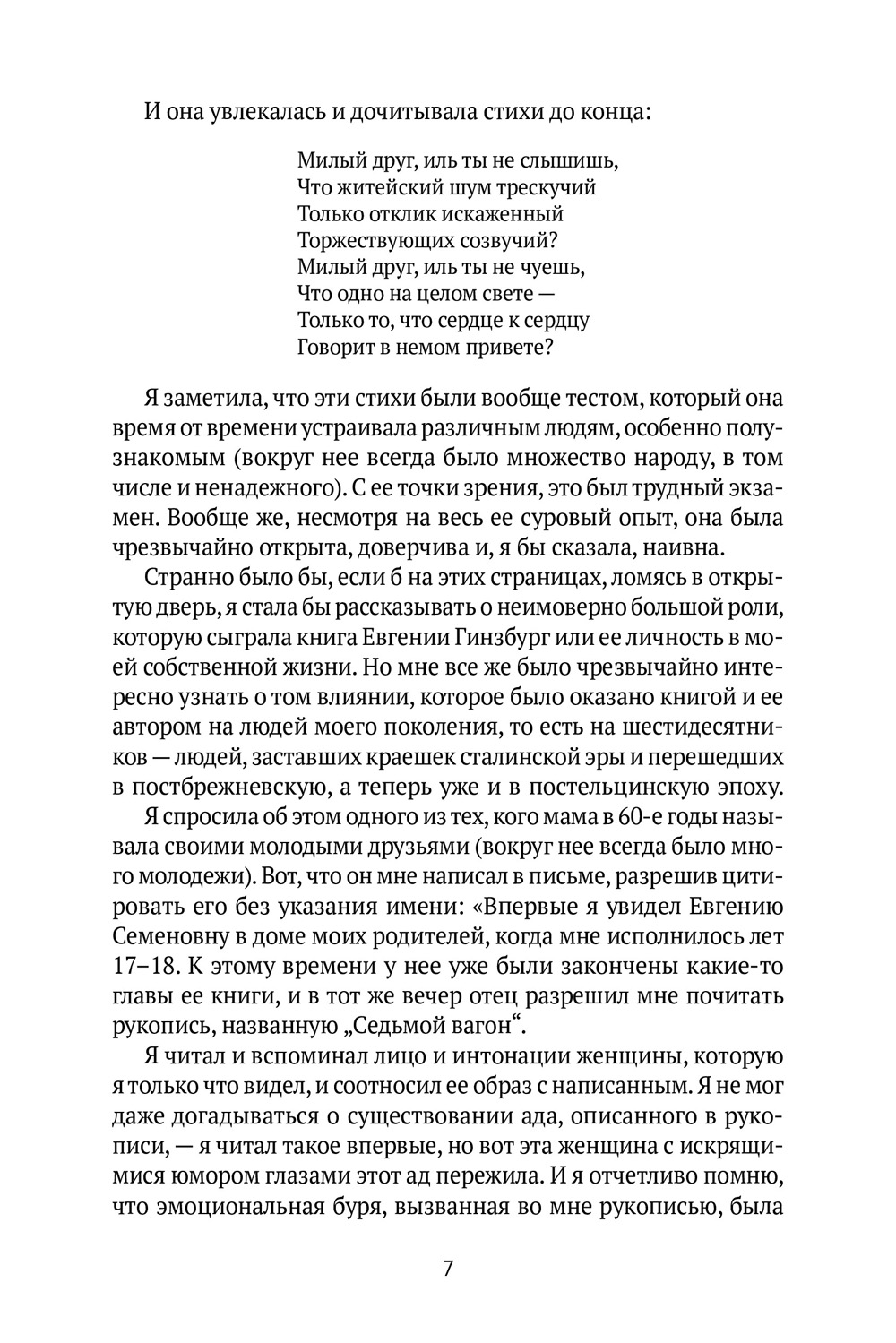 И она увлекалась и дочитывала стихи до конца:

Милый друг, иль ты не слышишь,
Что житейский шум трескучий
Только отклик искаженный
Торжествующих созвучий?
Милый друг, иль ты не чуешь,
Что одно на целом свете —
Только то, что сердце к сердцу
Говорит в немом привете?

Я заметила, что эти стихи были вообще тестом, который она время от времени устраивала различным людям, особенно полузнакомым (вокруг нее всегда было множество народу, в том числе и ненадежного). С ее точки зрения, это был трудный экзамен. Вообще же, несмотря на весь ее суровый опыт, она была чрезвычайно открыта, доверчива и, я бы сказала, наивна.

Странно было бы, если б на этих страницах, ломясь в открытую дверь, я стала бы рассказывать о неимоверно большой роли, которую сыграла книга Евгении Гинзбург или ее личность в моей собственной жизни. Но мне все же было чрезвычайно интересно узнать о том влиянии, которое было оказано книгой и ее автором на людей моего поколения, то есть на шестидесятников — людей, заставших краешек сталинской эры и перешедших в постбрежневскую, а теперь уже и в постельцинскую эпоху.

Я спросила об этом одного из тех, кого мама в 60-е годы называла своими молодыми друзьями (вокруг нее всегда было много молодежи). Вот, что он мне написал в письме, разрешив цитировать его без указания имени: «Впервые я увидел Евгению Семеновну в доме моих родителей, когда мне исполнилось лет 17–18. К этому времени у нее уже были закончены какие-то главы ее книги, и в тот же вечер отец разрешил мне почитать рукопись, названную „Седьмой вагон“.

Я читал и вспоминал лицо и интонации женщины, которую я только что видел, и соотносил ее образ с написанным. Я не мог даже догадываться о существовании ада, описанного в рукописи, — я читал такое впервые, но вот эта женщина с искрящимися юмором глазами этот ад пережила. И я отчетливо помню, что эмоциональная буря, вызванная во мне рукописью, была

7